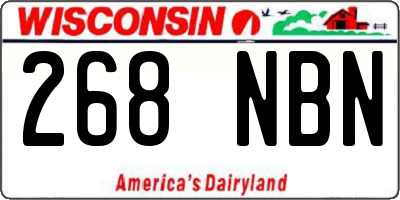 WISCONSIN

268 NBN

America's Dairyland